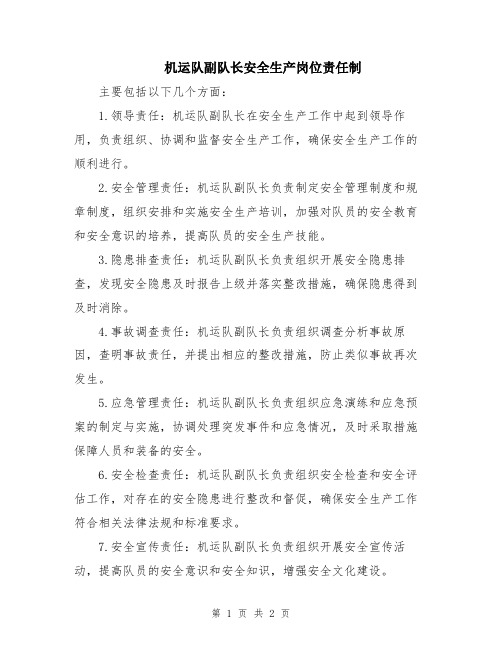 机运队副队长安全生产岗位责任制

主要包括以下几个方面：

1.领导责任：机运队副队长在安全生产工作中起到领导作用，负责组织、协调和监督安全生产工作，确保安全生产工作的顺利进行。

2.安全管理责任：机运队副队长负责制定安全管理制度和规章制度，组织安排和实施安全生产培训，加强对队员的安全教育和安全意识的培养，提高队员的安全生产技能。

3.隐患排查责任：机运队副队长负责组织开展安全隐患排查，发现安全隐患及时报告上级并落实整改措施，确保隐患得到及时消除。

4.事故调查责任：机运队副队长负责组织调查分析事故原因，查明事故责任，并提出相应的整改措施，防止类似事故再次发生。

5.应急管理责任：机运队副队长负责组织应急演练和应急预案的制定与实施，协调处理突发事件和应急情况，及时采取措施保障人员和装备的安全。

6.安全检查责任：机运队副队长负责组织安全检查和安全评估工作，对存在的安全隐患进行整改和督促，确保安全生产工作符合相关法律法规和标准要求。

7.安全宣传责任：机运队副队长负责组织开展安全宣传活动，提高队员的安全意识和安全知识，增强安全文化建设。

第 1 页 共 2 页